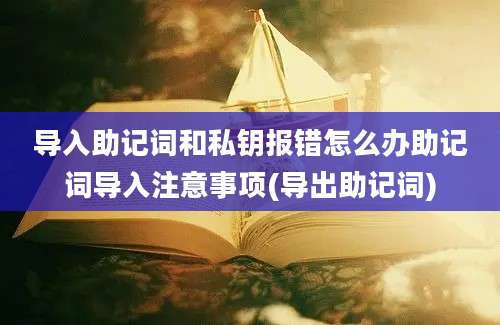 导入助记词和私钥报错怎么办助记词导入注意事项(导出助记词)